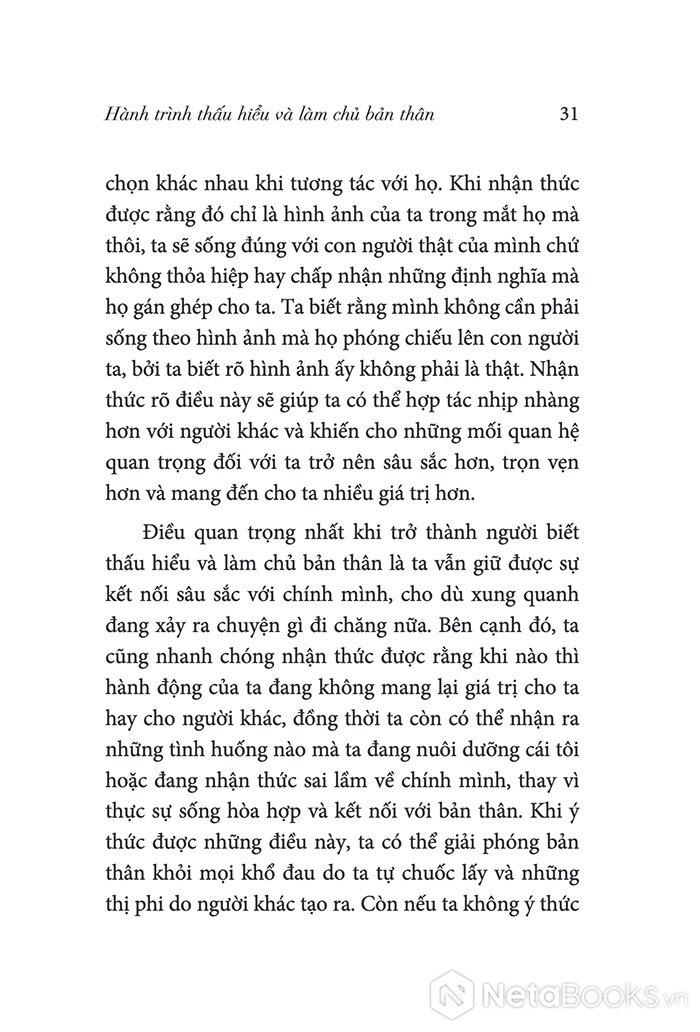 Hành trình thấu hiểu và làm chủ bản thân 31

chọn khác nhau khi tương tác với họ. Khi nhận thức được rằng đó chỉ là hình ảnh của ta trong mắt họ mà thôi, ta sẽ sống đúng với con người thật của mình chứ không thỏa hiệp hay chấp nhận những định nghĩa mà họ gán ghép cho ta. Ta biết rằng mình không cần phải sống theo hình ảnh mà họ phóng chiếu lên con người ta, bởi ta biết rõ hình ảnh ấy không phải là thật. Nhận thức rõ điều này sẽ giúp ta có thể hợp tác nhịp nhàng hơn với người khác và khiến cho những mối quan hệ quan trọng đối với ta trở nên sâu sắc hơn, trọn vẹn hơn và mang đến cho ta nhiều giá trị hơn.

Điều quan trọng nhất khi trở thành người biết thấu hiểu và làm chủ bản thân là ta vẫn giữ được sự kết nối sâu sắc với chính mình, cho dù xung quanh đang xảy ra chuyện gì đi chăng nữa. Bên cạnh đó, ta cũng nhanh chóng nhận thức được rằng khi nào thì hành động của ta đang không mang lại giá trị cho ta hay cho người khác, đồng thời ta còn có thể nhận ra những tình huống nào mà ta đang nuôi dưỡng cái tôi hoặc đang nhận thức sai lầm về chính mình, thay vì thực sự sống hòa hợp và kết nối với bản thân. Khi ý thức được những điều này, ta có thể giải phóng bản thân khỏi mọi khổ đau do ta tự chuốc lấy và những thị phi do người khác tạo ra. Còn nếu ta không ý thức

NetaBooks.vn